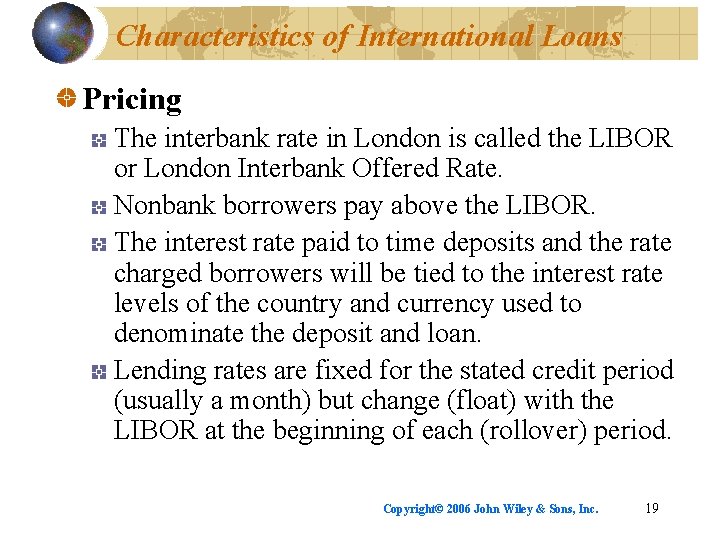 Characteristics of International Loans

Pricing

The interbank rate in London is called the LIBOR or London Interbank Offered Rate.

Nonbank borrowers pay above the LIBOR.

The interest rate paid to time deposits and the rate charged borrowers will be tied to the interest rate levels of the country and currency used to denominate the deposit and loan.

Lending rates are fixed for the stated credit period (usually a month) but change (float) with the LIBOR at the beginning of each (rollover) period.

Copyright© 2006 John Wiley & Sons, Inc. 19